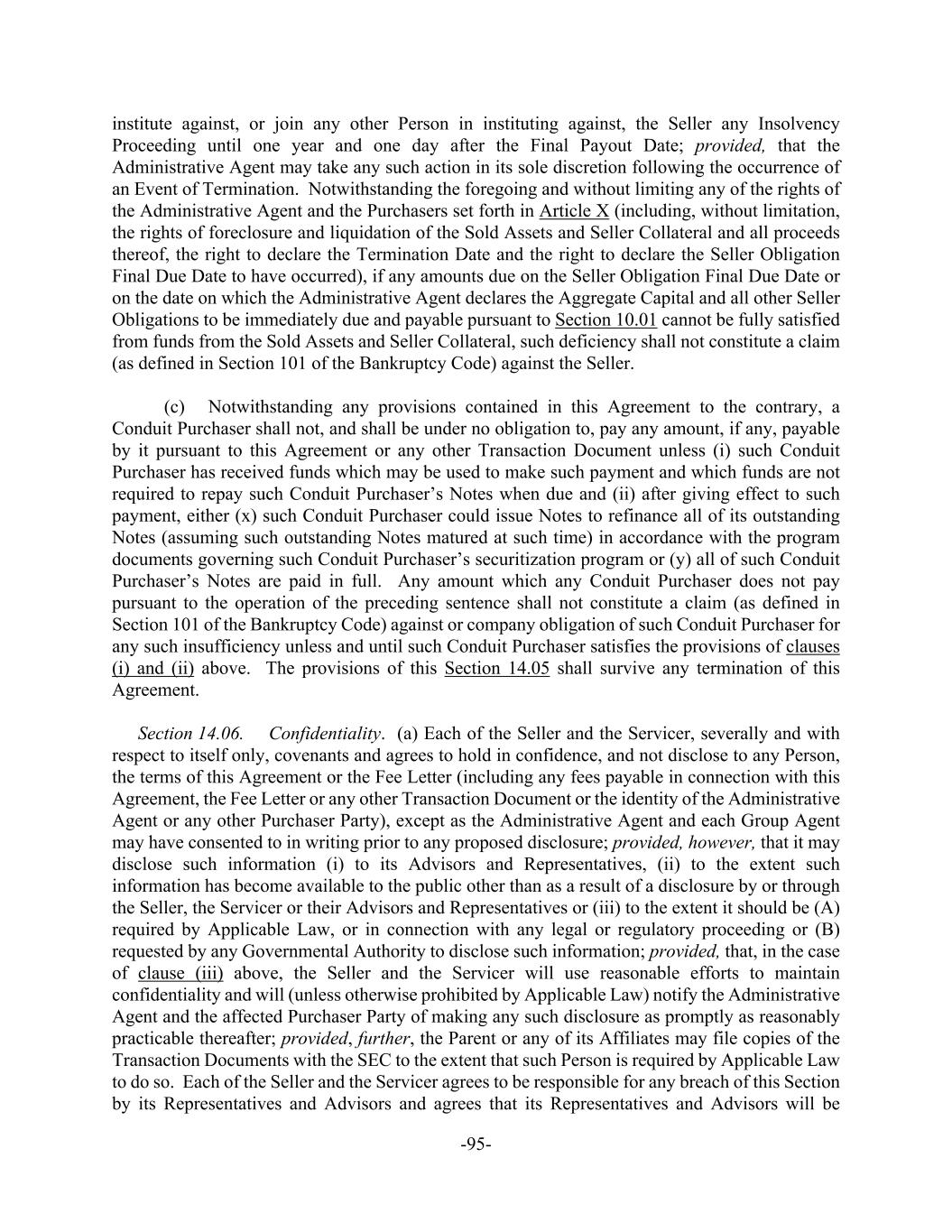 institute against, or join any other Person in instituting against, the Seller any Insolvency Proceeding until one year and one day after the Final Payout Date; provided, that the Administrative Agent may take any such action in its sole discretion following the occurrence of an Event of Termination. Notwithstanding the foregoing and without limiting any of the rights of the Administrative Agent and the Purchasers set forth in Article X (including, without limitation, the rights of foreclosure and liquidation of the Sold Assets and Seller Collateral and all proceeds thereof, the right to declare the Termination Date and the right to declare the Seller Obligation Final Due Date to have occurred), if any amounts due on the Seller Obligation Final Due Date or on the date on which the Administrative Agent declares the Aggregate Capital and all other Seller Obligations to be immediately due and payable pursuant to Section 10.01 cannot be fully satisfied from funds from the Sold Assets and Seller Collateral, such deficiency shall not constitute a claim (as defined in Section 101 of the Bankruptcy Code) against the Seller.

(c) Notwithstanding any provisions contained in this Agreement to the contrary, a Conduit Purchaser shall not, and shall be under no obligation to, pay any amount, if any, payable by it pursuant to this Agreement or any other Transaction Document unless (i) such Conduit Purchaser has received funds which may be used to make such payment and which funds are not required to repay such Conduit Purchaser's Notes when due and (ii) after giving effect to such payment, either (x) such Conduit Purchaser could issue Notes to refinance all of its outstanding Notes (assuming such outstanding Notes matured at such time) in accordance with the program documents governing such Conduit Purchaser's securitization program or (y) all of such Conduit Purchaser's Notes are paid in full. Any amount which any Conduit Purchaser does not pay pursuant to the operation of the preceding sentence shall not constitute a claim (as defined in Section 101 of the Bankruptcy Code) against or company obligation of such Conduit Purchaser for any such insufficiency unless and until such Conduit Purchaser satisfies the provisions of clauses (i) and (ii) above. The provisions of this Section 14.05 shall survive any termination of this Agreement.

Section 14.06. Confidentiality. (a) Each of the Seller and the Servicer, severally and with respect to itself only, covenants and agrees to hold in confidence, and not disclose to any Person, the terms of this Agreement or the Fee Letter (including any fees payable in connection with this Agreement, the Fee Letter or any other Transaction Document or the identity of the Administrative Agent or any other Purchaser Party), except as the Administrative Agent and each Group Agent may have consented to in writing prior to any proposed disclosure; provided, however, that it may disclose such information (i) to its Advisors and Representatives, (ii) to the extent such information has become available to the public other than as a result of a disclosure by or through the Seller, the Servicer or their Advisors and Representatives or (iii) to the extent it should be (A) required by Applicable Law, or in connection with any legal or regulatory proceeding or (B) requested by any Governmental Authority to disclose such information; provided, that, in the case of clause (iii) above, the Seller and the Servicer will use reasonable efforts to maintain confidentiality and will (unless otherwise prohibited by Applicable Law) notify the Administrative Agent and the affected Purchaser Party of making any such disclosure as promptly as reasonably practicable thereafter; provided, further, the Parent or any of its Affiliates may file copies of the Transaction Documents with the SEC to the extent that such Person is required by Applicable Law to do so. Each of the Seller and the Servicer agrees to be responsible for any breach of this Section by its Representatives and Advisors and agrees that its Representatives and Advisors will be

-95-